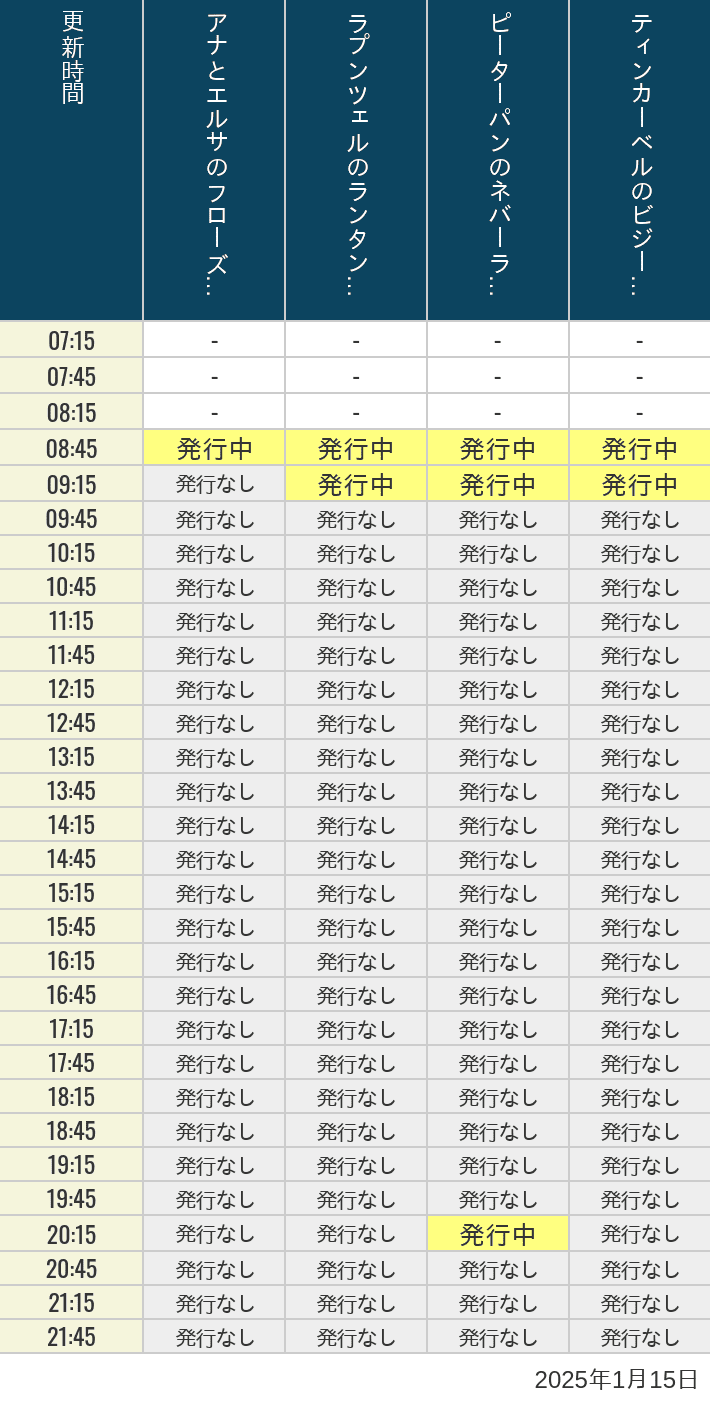 | 更新時間 | アナとエルサのフローズ… | ラプンツェルのランタン… | ピーターパンのネバーラ… | ティンカーベルのビジー… |
|---|---|---|---|---|
| 07:15 | - | - | - | - |
| 07:45 | - | - | - | - |
| 08:15 | - | - | - | - |
| 08:45 | 発行中 | 発行中 | 発行中 | 発行中 |
| 09:15 | 発行なし | 発行中 | 発行中 | 発行中 |
| 09:45 | 発行なし | 発行なし | 発行なし | 発行なし |
| 10:15 | 発行なし | 発行なし | 発行なし | 発行なし |
| 10:45 | 発行なし | 発行なし | 発行なし | 発行なし |
| 11:15 | 発行なし | 発行なし | 発行なし | 発行なし |
| 11:45 | 発行なし | 発行なし | 発行なし | 発行なし |
| 12:15 | 発行なし | 発行なし | 発行なし | 発行なし |
| 12:45 | 発行なし | 発行なし | 発行なし | 発行なし |
| 13:15 | 発行なし | 発行なし | 発行なし | 発行なし |
| 13:45 | 発行なし | 発行なし | 発行なし | 発行なし |
| 14:15 | 発行なし | 発行なし | 発行なし | 発行なし |
| 14:45 | 発行なし | 発行なし | 発行なし | 発行なし |
| 15:15 | 発行なし | 発行なし | 発行なし | 発行なし |
| 15:45 | 発行なし | 発行なし | 発行なし | 発行なし |
| 16:15 | 発行なし | 発行なし | 発行なし | 発行なし |
| 16:45 | 発行なし | 発行なし | 発行なし | 発行なし |
| 17:15 | 発行なし | 発行なし | 発行なし | 発行なし |
| 17:45 | 発行なし | 発行なし | 発行なし | 発行なし |
| 18:15 | 発行なし | 発行なし | 発行なし | 発行なし |
| 18:45 | 発行なし | 発行なし | 発行なし | 発行なし |
| 19:15 | 発行なし | 発行なし | 発行なし | 発行なし |
| 19:45 | 発行なし | 発行なし | 発行なし | 発行なし |
| 20:15 | 発行なし | 発行なし | 発行中 | 発行なし |
| 20:45 | 発行なし | 発行なし | 発行なし | 発行なし |
| 21:15 | 発行なし | 発行なし | 発行なし | 発行なし |
| 21:45 | 発行なし | 発行なし | 発行なし | 発行なし |

2025年1月15日